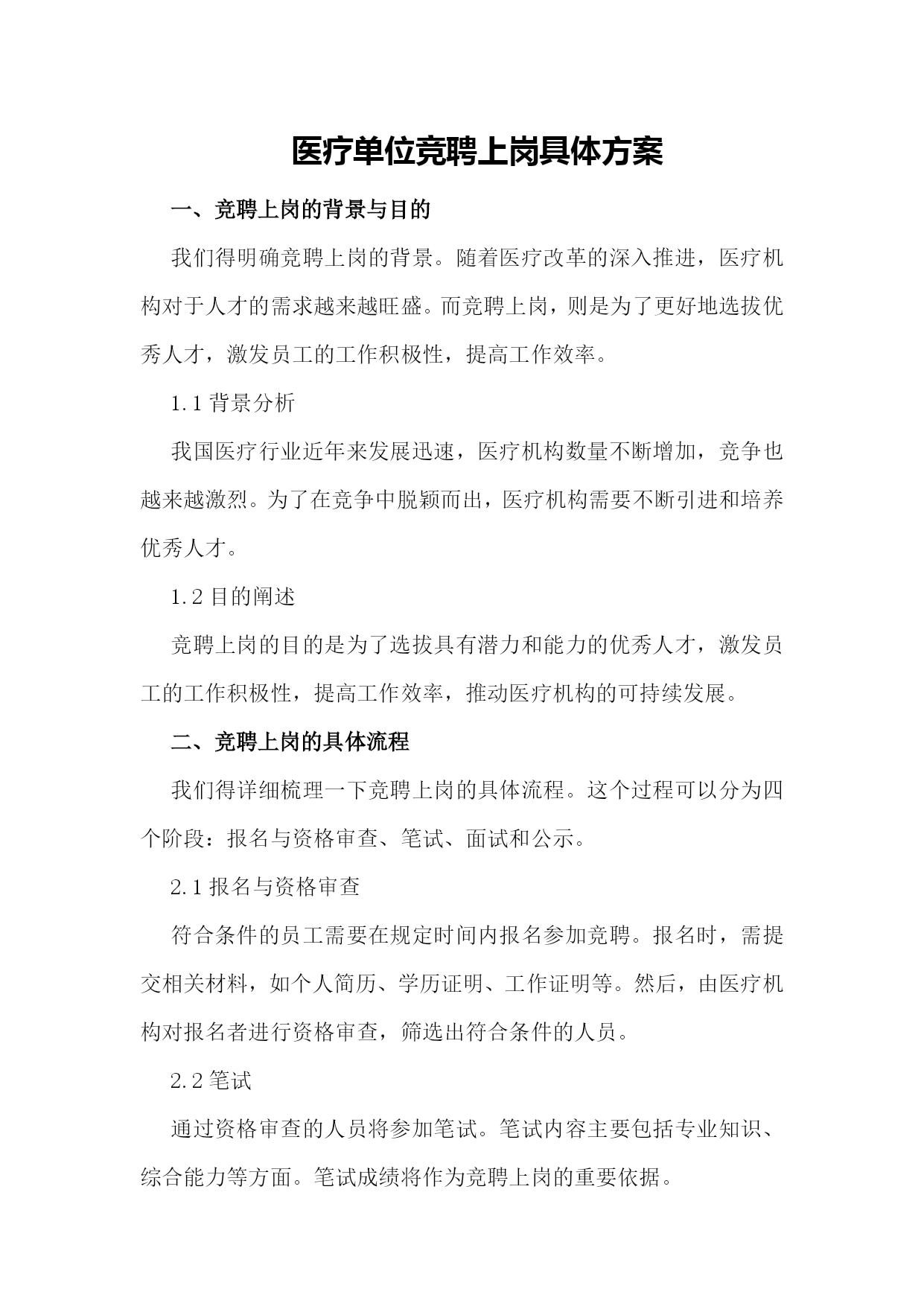 医疗单位竞聘上岗具体方案

一、竞聘上岗的背景与目的

我们得明确竞聘上岗的背景。随着医疗改革的深入推进，医疗机构对于人才的需求越来越旺盛。而竞聘上岗，则是为了更好地选拔优秀人才，激发员工的工作积极性，提高工作效率。

1.1 背景分析

我国医疗行业近年来发展迅速，医疗机构数量不断增加，竞争也越来越激烈。为了在竞争中脱颖而出，医疗机构需要不断引进和培养优秀人才。

1.2 目的阐述

竞聘上岗的目的是为了选拔具有潜力和能力的优秀人才，激发员工的工作积极性，提高工作效率，推动医疗机构的可持续发展。

二、竞聘上岗的具体流程

我们得详细梳理一下竞聘上岗的具体流程。这个过程可以分为四个阶段：报名与资格审查、笔试、面试和公示。

2.1 报名与资格审查

符合条件的员工需要在规定时间内报名参加竞聘。报名时，需提交相关材料，如个人简历、学历证明、工作证明等。然后，由医疗机构对报名者进行资格审查，筛选出符合条件的人员。

2.2 笔试

通过资格审查的人员将参加笔试。笔试内容主要包括专业知识、综合能力等方面。笔试成绩将作为竞聘上岗的重要依据。